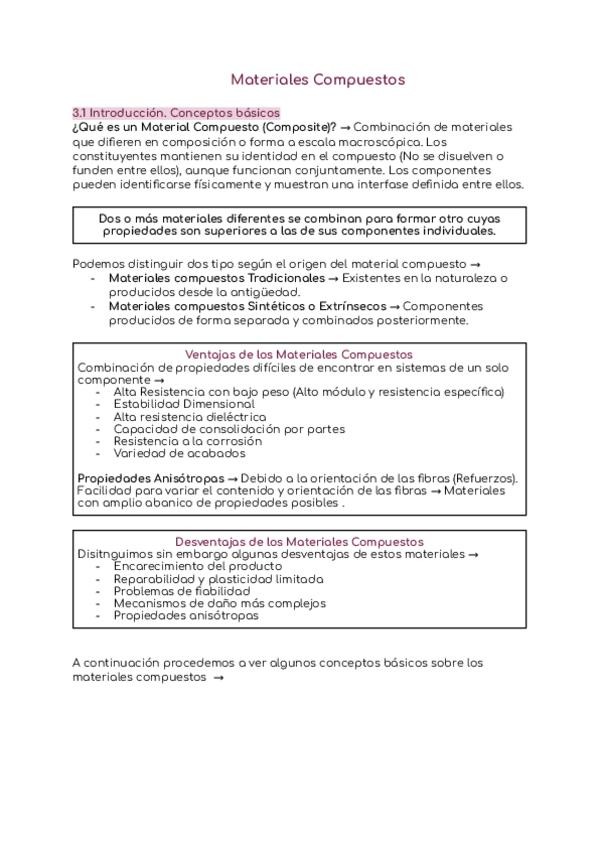 Materiales Compuestos

3.1 Introducción. Conceptos básicos
¿Qué es un Material Compuesto (Composite)? → Combinación de materiales que difieren en composición o forma a escala macroscópica. Los constituyentes mantienen su identidad en el compuesto (No se disuelven o funden entre ellos), aunque funcionan conjuntamente. Los componentes pueden identificarse físicamente y muestran una interfase definida entre ellos.

Dos o más materiales diferentes se combinan para formar otro cuyas propiedades son superiores a las de sus componentes individuales.

Podemos distinguir dos tipo según el origen del material compuesto →
- Materiales compuestos Tradicionales → Existentes en la naturaleza o producidos desde la antigüedad.
- Materiales compuestos Sintéticos o Extrínsecos → Componentes producidos de forma separada y combinados posteriormente.

Ventajas de los Materiales Compuestos
Combinación de propiedades difíciles de encontrar en sistemas de un solo componente →
- Alta Resistencia con bajo peso (Alto módulo y resistencia específica)
- Estabilidad Dimensional
- Alta resistencia dieléctrica
- Capacidad de consolidación por partes
- Resistencia a la corrosión
- Variedad de acabados

Propiedades Anisótropas → Debido a la orientación de las fibras (Refuerzos). Facilidad para variar el contenido y orientación de las fibras → Materiales con amplio abanico de propiedades posibles .

Desventajas de los Materiales Compuestos
Disitnguimos sin embargo algunas desventajas de estos materiales →
- Encarecimiento del producto
- Reparabilidad y plasticidad limitada
- Problemas de fiabilidad
- Mecanismos de daño más complejos
- Propiedades anisótropas

A continuación procedemos a ver algunos conceptos básicos sobre los materiales compuestos →